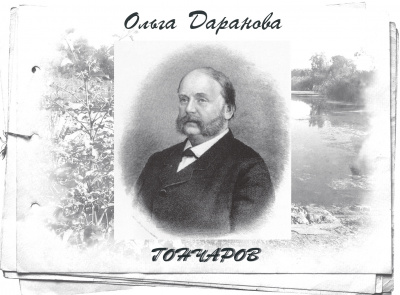 Ольга Даранова

ГОНЧАРОВ